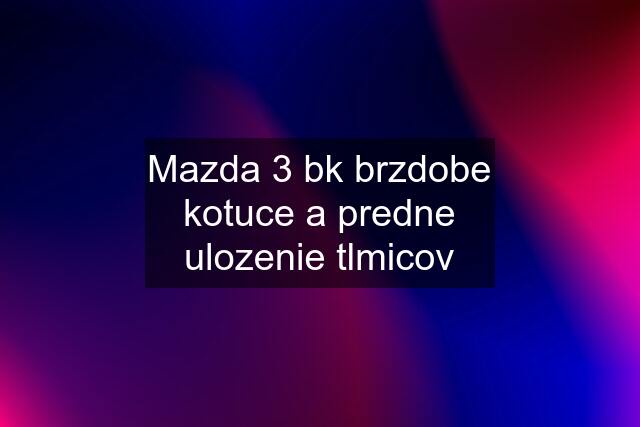 Mazda 3 bk brzdobe kotuce a predne ulozenie tlmicov